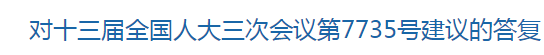 对十三届全国人大三次会议第7735号建议的答复